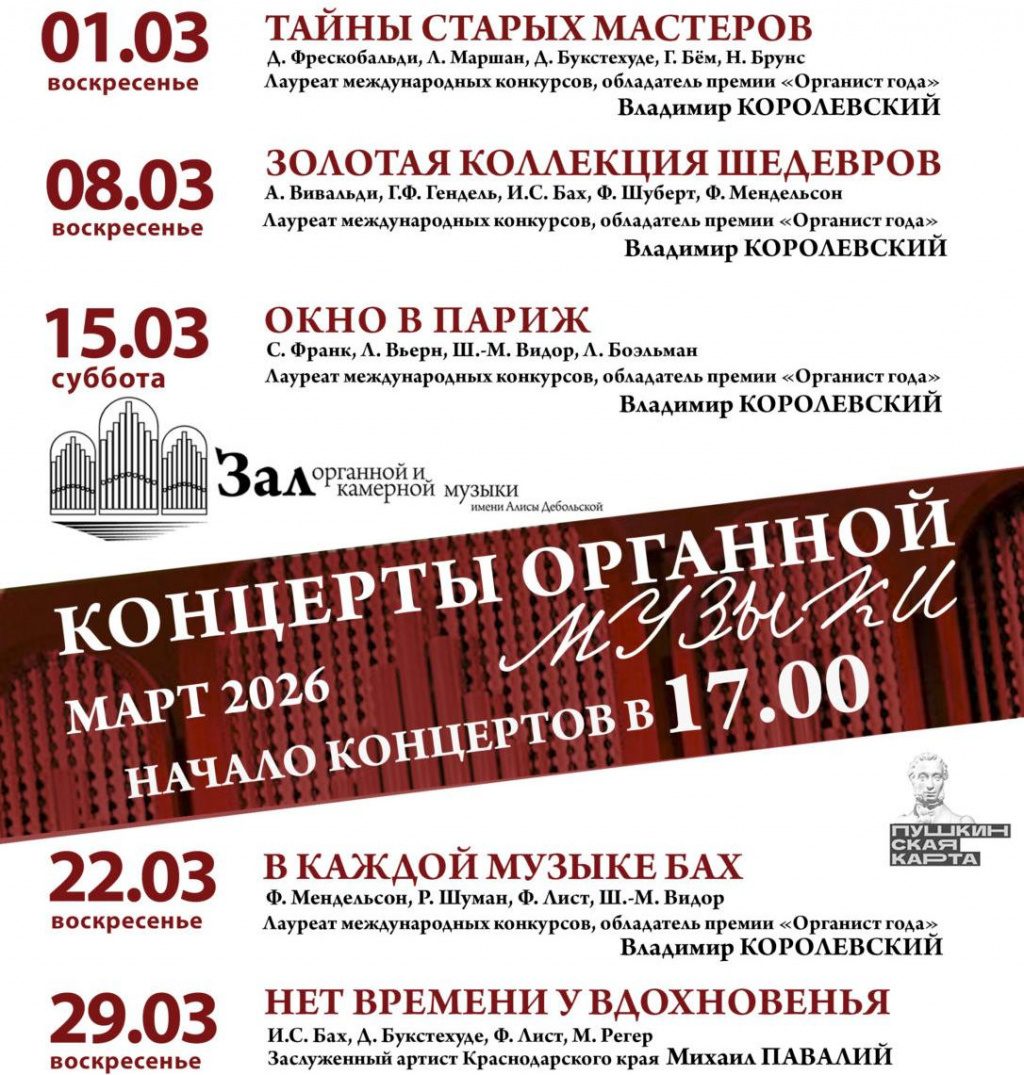 01.03
воскресенье

ТАЙНЫ СТАРЫХ МАСТЕРОВ
Д. Фрескобальди, Л. Маршан, Д. Букстехуде, Г. Бём, Н. Брунс
Лауреат международных конкурсов, обладатель премии «Органист года»
Владимир КОРОЛЕВСКИЙ

08.03
воскресенье

ЗОЛОТАЯ КОЛЛЕКЦИЯ ШЕДЕВРОВ
А. Вивальди, Г.Ф. Гендель, И.С. Бах, Ф. Шуберт, Ф. Мендельсон
Лауреат международных конкурсов, обладатель премии «Органист года»
Владимир КОРОЛЕВСКИЙ

15.03
суббота

ОКНО В ПАРИЖ
С. Франк, Л. Вьерн, Ш.-М. Видор, Л. Боэльман
Лауреат международных конкурсов, обладатель премии «Органист года»
Владимир КОРОЛЕВСКИЙ

Зал органной и камерной музыки
имени Алисы Дебольской

КОНЦЕРТЫ ОРГАННОЙ
МУЗЫКИ
МАРТ 2026
НАЧАЛО КОНЦЕРТОВ В 17.00

ПУШКИНСКАЯ КАРТА

22.03
воскресенье

В КАЖДОЙ МУЗЫКЕ БАХ
Ф. Мендельсон, Р. Шуман, Ф. Лист, Ш.-М. Видор
Лауреат международных конкурсов, обладатель премии «Органист года»
Владимир КОРОЛЕВСКИЙ

29.03
воскресенье

НЕТ ВРЕМЕНИ У ВДОХНОВЕНЬЯ
И.С. Бах, Д. Букстехуде, Ф. Лист, М. Регер
Заслуженный артист Краснодарского края Михаил ПАВАЛИЙ